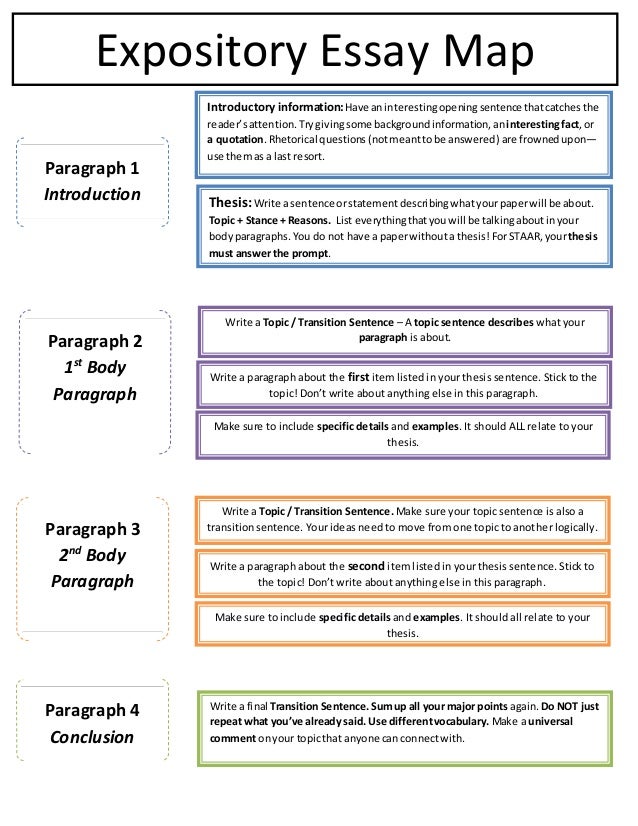 Expository Essay Map

Paragraph 1
Introduction

Introductory information: Have an interesting opening sentence that catches the reader's attention. Try giving some background information, an interesting fact, or a quotation. Rhetorical questions (not meant to be answered) are frowned upon—use them as a last resort.

Thesis: Write a sentence or statement describing what your paper will be about. Topic + Stance + Reasons. List everything that you will be talking about in your body paragraphs. You do not have a paper without a thesis! For STAAR, your thesis must answer the prompt.

Paragraph 2
$1^{st}$ Body Paragraph

Write a Topic / Transition Sentence – A topic sentence describes what your paragraph is about.

Write a paragraph about the first item listed in your thesis sentence. Stick to the topic! Don't write about anything else in this paragraph.

Make sure to include specific details and examples. It should ALL relate to your thesis.

Paragraph 3
$2^{nd}$ Body Paragraph

Write a Topic / Transition Sentence. Make sure your topic sentence is also a transition sentence. Your ideas need to move from one topic to another logically.

Write a paragraph about the second item listed in your thesis sentence. Stick to the topic! Don't write about anything else in this paragraph.

Make sure to include specific details and examples. It should all relate to your thesis.

Paragraph 4
Conclusion

Write a final Transition Sentence. Sum up all your major points again. Do NOT just repeat what you've already said. Use different vocabulary. Make a universal comment on your topic that anyone can connect with.